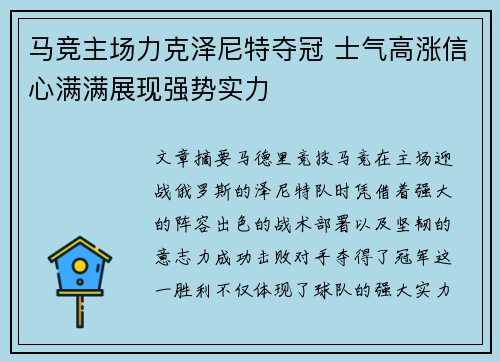 马竞主场力克泽尼特夺冠 士气高涨信心满满展现强势实力

文章摘要马德里竞技马竞在主场迎战俄罗斯的泽尼特队时凭借着强大的阵容出色的战术部署以及坚韧的意志力成功击败对手夺得了冠军这一胜利不仅体现了球队的强大实力